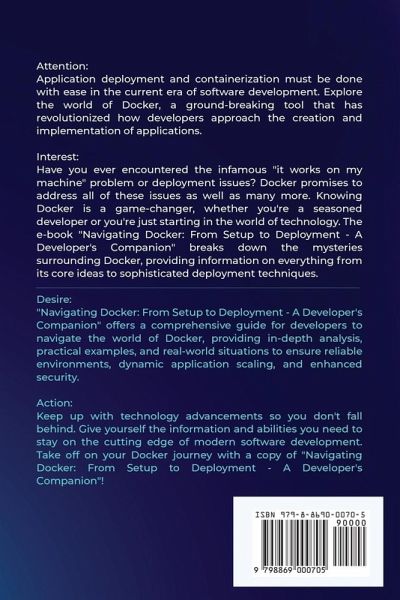 Attention:
Application deployment and containerization must be done with ease in the current era of software development. Explore the world of Docker, a ground-breaking tool that has revolutionized how developers approach the creation and implementation of applications.

Interest:
Have you ever encountered the infamous "it works on my machine" problem or deployment issues? Docker promises to address all of these issues as well as many more. Knowing Docker is a game-changer, whether you're a seasoned developer or you're just starting in the world of technology. The e-book "Navigating Docker: From Setup to Deployment - A Developer's Companion" breaks down the mysteries surrounding Docker, providing information on everything from its core ideas to sophisticated deployment techniques.

Desire:
"Navigating Docker: From Setup to Deployment - A Developer's Companion" offers a comprehensive guide for developers to navigate the world of Docker, providing in-depth analysis, practical examples, and real-world situations to ensure reliable environments, dynamic application scaling, and enhanced security.

Action:
Keep up with technology advancements so you don't fall behind. Give yourself the information and abilities you need to stay on the cutting edge of modern software development. Take off on your Docker journey with a copy of "Navigating Docker: From Setup to Deployment - A Developer's Companion"!

ISBN 979-8-8690-0070-5
90000
9 798869 000705